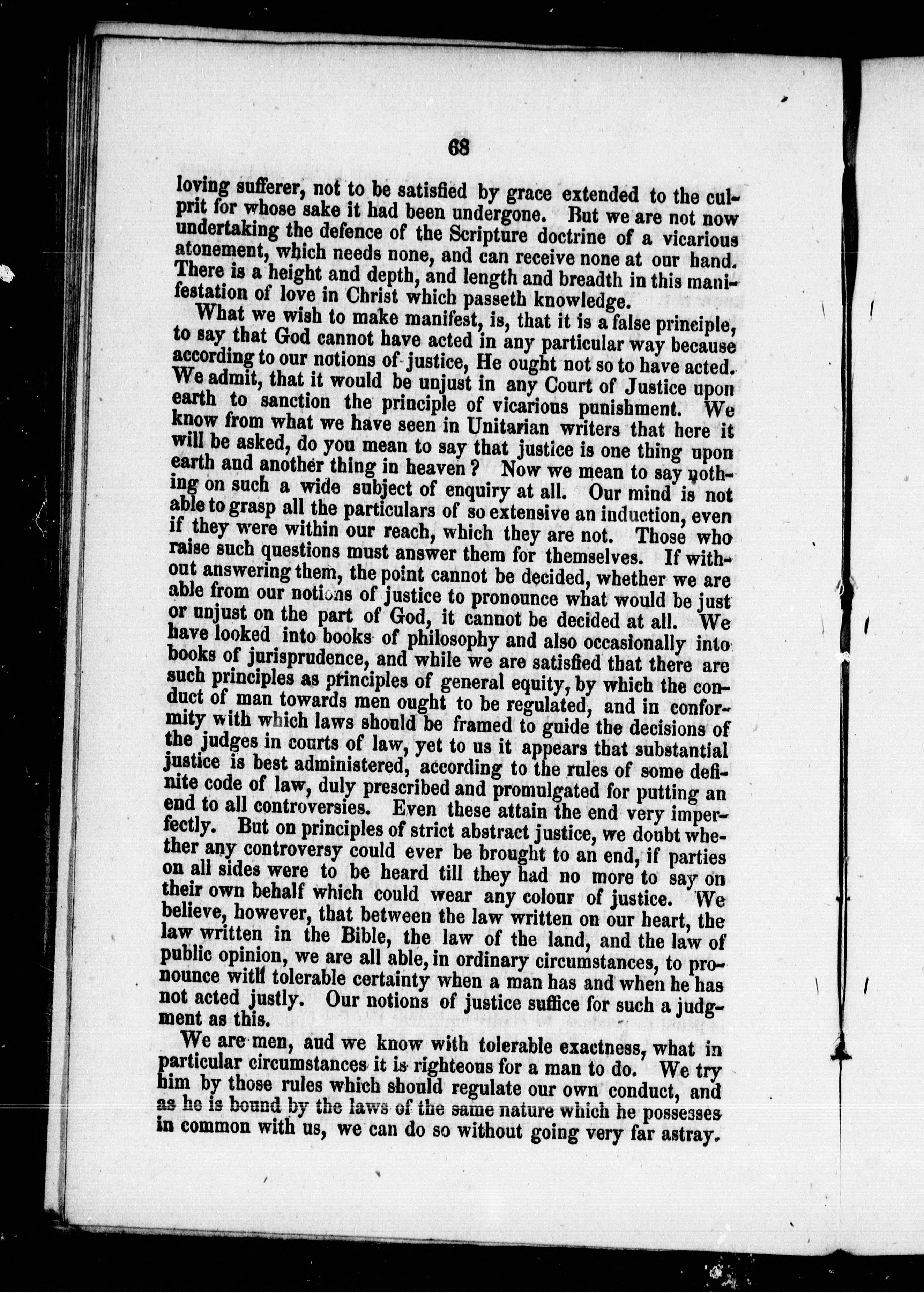 68

loving sufferer, not to be satisfied by grace extended to the culprit for whose sake it had been undergone. But we are not now undertaking the defence of the Scripture doctrine of a vicarious atonement, which needs none, and can receive none at our hand. There is a height and depth, and length and breadth in this manifestation of love in Christ which passeth knowledge.

What we wish to make manifest, is, that it is a false principle, to say that God cannot have acted in any particular way because according to our notions of justice, He ought not so to have acted. We admit, that it would be unjust in any Court of Justice upon earth to sanction the principle of vicarious punishment. We know from what we have seen in Unitarian writers that here it will be asked, do you mean to say that justice is one thing upon earth and another thing in heaven? Now we mean to say nothing on such a wide subject of enquiry at all. Our mind is not able to grasp all the particulars of so extensive an induction, even if they were within our reach, which they are not. Those who raise such questions must answer them for themselves. If without answering them, the point cannot be decided, whether we are able from our notions of justice to pronounce what would be just or unjust on the part of God, it cannot be decided at all. We have looked into books of philosophy and also occasionally into books of jurisprudence, and while we are satisfied that there are such principles as principles of general equity, by which the conduct of man towards men ought to be regulated, and in conformity with which laws should be framed to guide the decisions of the judges in courts of law, yet to us it appears that substantial justice is best administered, according to the rules of some definite code of law, duly prescribed and promulgated for putting an end to all controversies. Even these attain the end very imperfectly. But on principles of strict abstract justice, we doubt whether any controversy could ever be brought to an end, if parties on all sides were to be heard till they had no more to say on their own behalf which could wear any colour of justice. We believe, however, that between the law written on our heart, the law written in the Bible, the law of the land, and the law of public opinion, we are all able, in ordinary circumstances, to pronounce with tolerable certainty when a man has and when he has not acted justly. Our notions of justice suffice for such a judgment as this.

We are men, aud we know with tolerable exactness, what in particular circumstances it is righteous for a man to do. We try him by those rules which should regulate our own conduct, and as he is bound by the laws of the same nature which he possesses in common with us, we can do so without going very far astray.